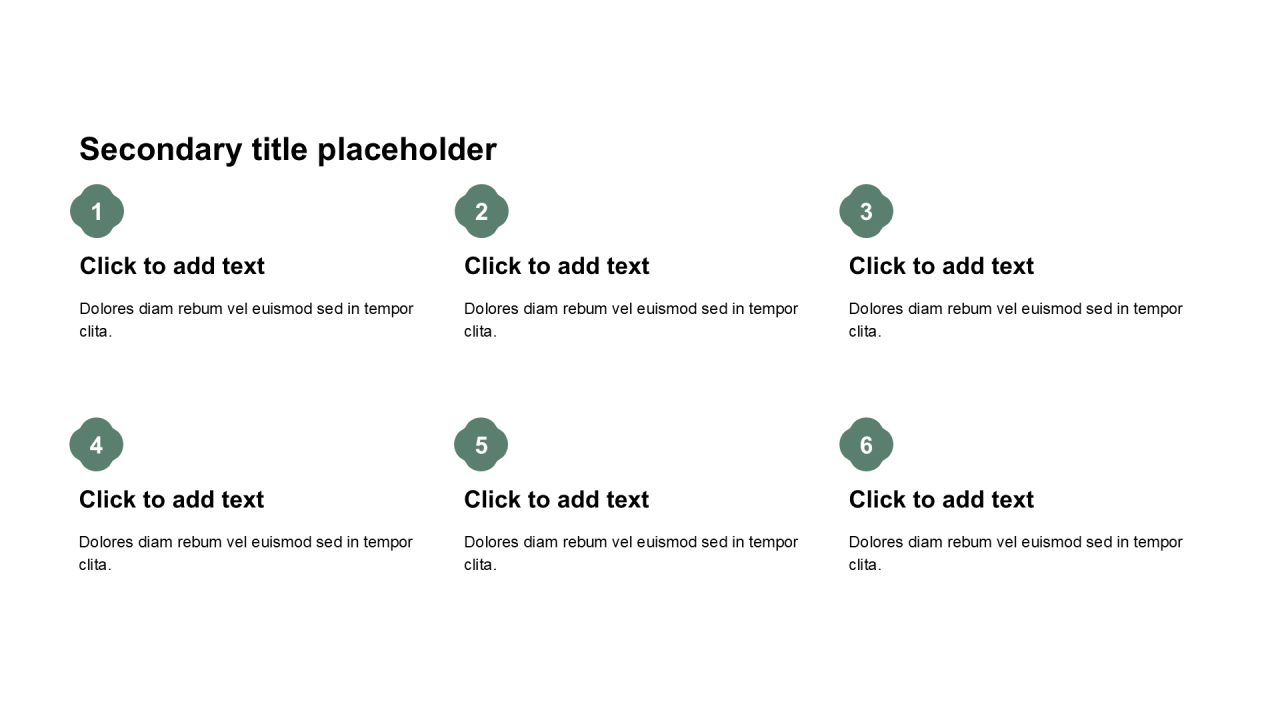 Secondary title placeholder

1

Click to add text

Dolores diam rebum vel euismod sed in tempor clita.

2

Click to add text

Dolores diam rebum vel euismod sed in tempor clita.

3

Click to add text

Dolores diam rebum vel euismod sed in tempor clita.

4

Click to add text

Dolores diam rebum vel euismod sed in tempor clita.

5

Click to add text

Dolores diam rebum vel euismod sed in tempor clita.

6

Click to add text

Dolores diam rebum vel euismod sed in tempor clita.